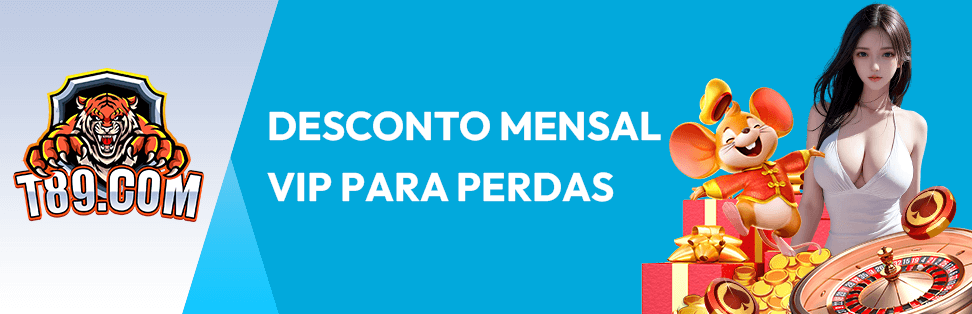 T89.COM

DESCONTO MENSAL
VIP PARA PERDAS